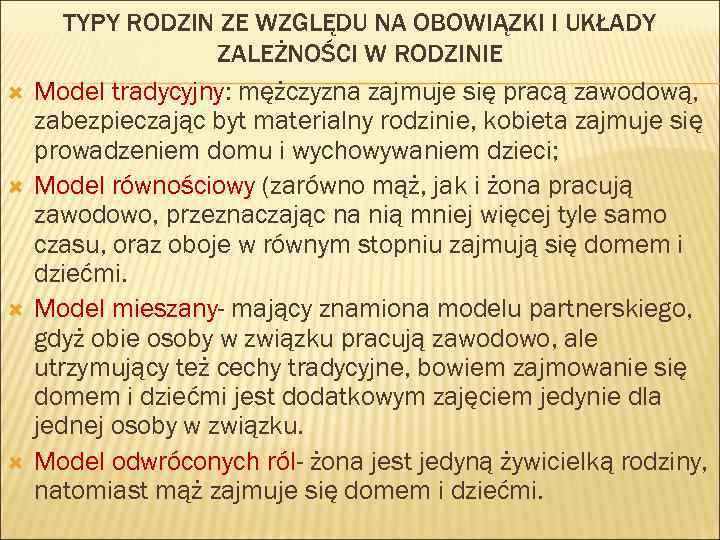 TYPY RODZIN ZE WZGLĘDU NA OBOWIĄZKI I UKŁADY ZALEŻNOŚCI W RODZINIE

Model tradycyjny: mężczyzna zajmuje się pracą zawodową, zabezpieczając byt materialny rodzinie, kobieta zajmuje się prowadzeniem domu i wychowywaniem dzieci;

Model równościowy (zarówno mąż, jak i żona pracują zawodowo, przeznaczając na nią mniej więcej tyle samo czasu, oraz oboje w równym stopniu zajmują się domem i dziećmi.

Model mieszany- mający znamiona modelu partnerskiego, gdyż obie osoby w związku pracują zawodowo, ale utrzymujący też cechy tradycyjne, bowiem zajmowanie się domem i dziećmi jest dodatkowym zajęciem jedynie dla jednej osoby w związku.

Model odwróconych ról- żona jest jedyną żywicielką rodziny, natomiast mąż zajmuje się domem i dziećmi.